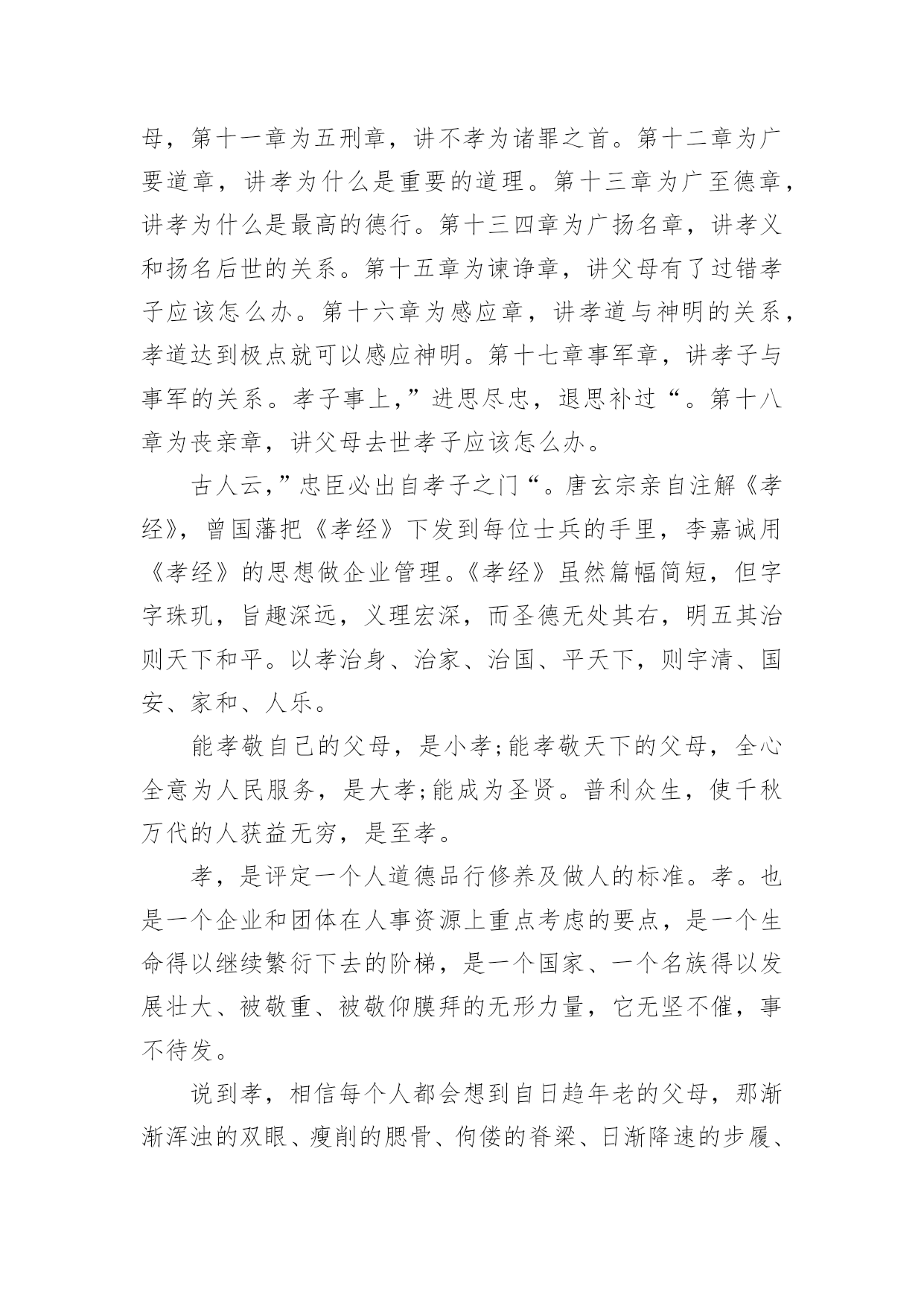 母，第十一章为五刑章，讲不孝为诸罪之首。第十二章为广要道章，讲孝为什么是重要的道理。第十三章为广至德章，讲孝为什么是最高的德行。第十三四章为广扬名章，讲孝义和扬名后世的关系。第十五章为谏诤章，讲父母有了过错孝子应该怎么办。第十六章为感应章，讲孝道与神明的关系，孝道达到极点就可以感应神明。第十七章事军章，讲孝子与事军的关系。孝子事上，”进思尽忠，退思补过“。第十八章为丧亲章，讲父母去世孝子应该怎么办。

古人云，”忠臣必出自孝子之门“。唐玄宗亲自注解《孝经》，曾国藩把《孝经》下发到每位士兵的手里，李嘉诚用《孝经》的思想做企业管理。《孝经》虽然篇幅简短，但字字珠玑，旨趣深远，义理宏深，而圣德无处其右，明五其治则天下和平。以孝治身、治家、治国、平天下，则宇清、国安、家和、人乐。

能孝敬自己的父母，是小孝;能孝敬天下的父母，全心全意为人民服务，是大孝;能成为圣贤。普利众生，使千秋万代的人获益无穷，是至孝。

孝，是评定一个人道德品行修养及做人的标准。孝。也是一个企业和团体在人事资源上重点考虑的要点，是一个生命得以继续繁衍下去的阶梯，是一个国家、一个名族得以发展壮大、被敬重、被敬仰膜拜的无形力量，它无坚不催，事不待发。

说到孝，相信每个人都会想到自日趋年老的父母，那渐渐浑浊的双眼、瘦削的腮骨、佝偻的脊梁、日渐降速的步履、